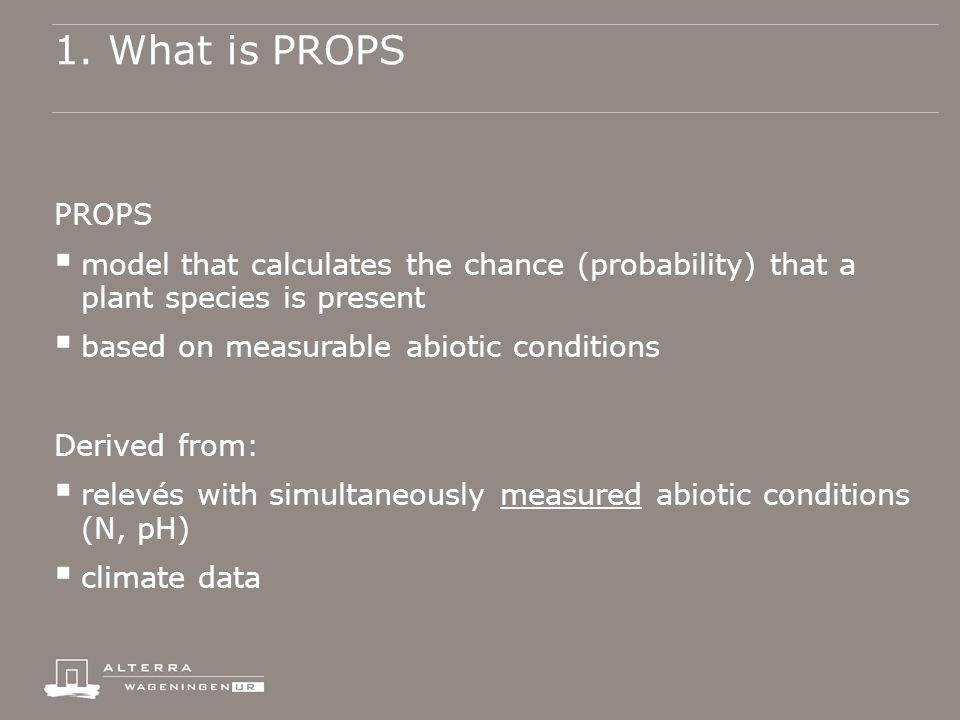 1. What is PROPS

PROPS

▪ model that calculates the chance (probability) that a plant species is present

▪ based on measurable abiotic conditions

Derived from:

▪ relevés with simultaneously measured abiotic conditions (N, pH)

▪ climate data

ALTERRA
WAGENINGEN UR